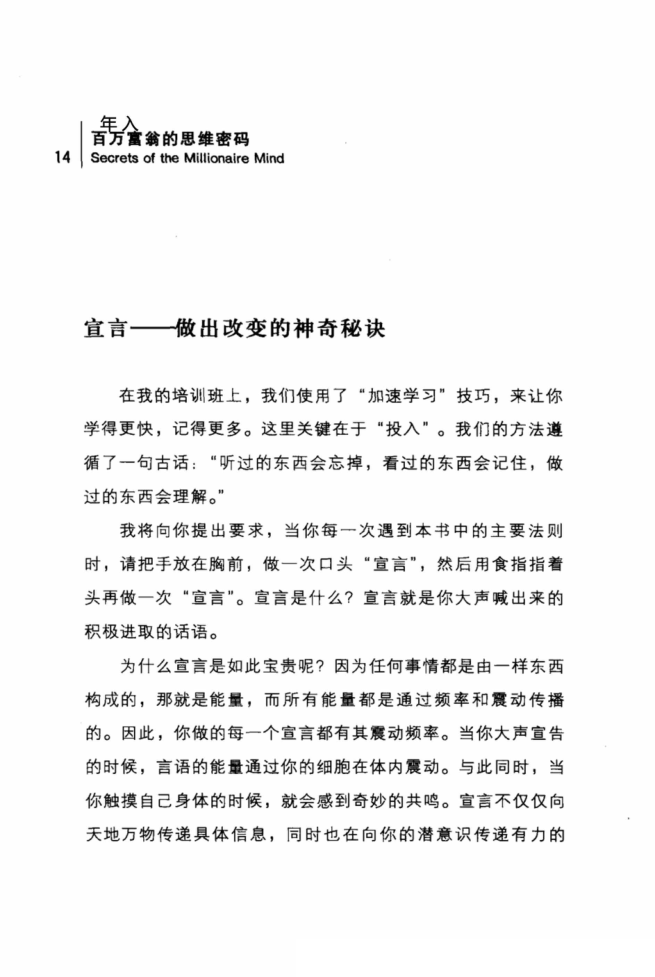 年入
百万富翁的思维密码
14 Secrets of the Millionaire Mind

宣言——做出改变的神奇秘诀

在我的培训班上，我们使用了“加速学习”技巧，来让你学得更快，记得更多。这里关键在于“投入”。我们的方法遵循了一句古话：“听过的东西会忘掉，看过的东西会记住，做过的东西会理解。”

我将向你提出要求，当你每一次遇到本书中的主要法则时，请把手放在胸前，做一次口头“宣言”，然后用食指指着头再做一次“宣言”。宣言是什么？宣言就是你大声喊出来的积极进取的话语。

为什么宣言是如此宝贵呢？因为任何事情都是由一样东西构成的，那就是能量，而所有能量都是通过频率和震动传播的。因此，你做的每一个宣言都有其震动频率。当你大声宣告的时候，言语的能量通过你的细胞在体内震动。与此同时，当你触摸自己身体的时候，就会感到奇妙的共鸣。宣言不仅仅向天地万物传递具体信息，同时也在向你的潜意识传递有力的